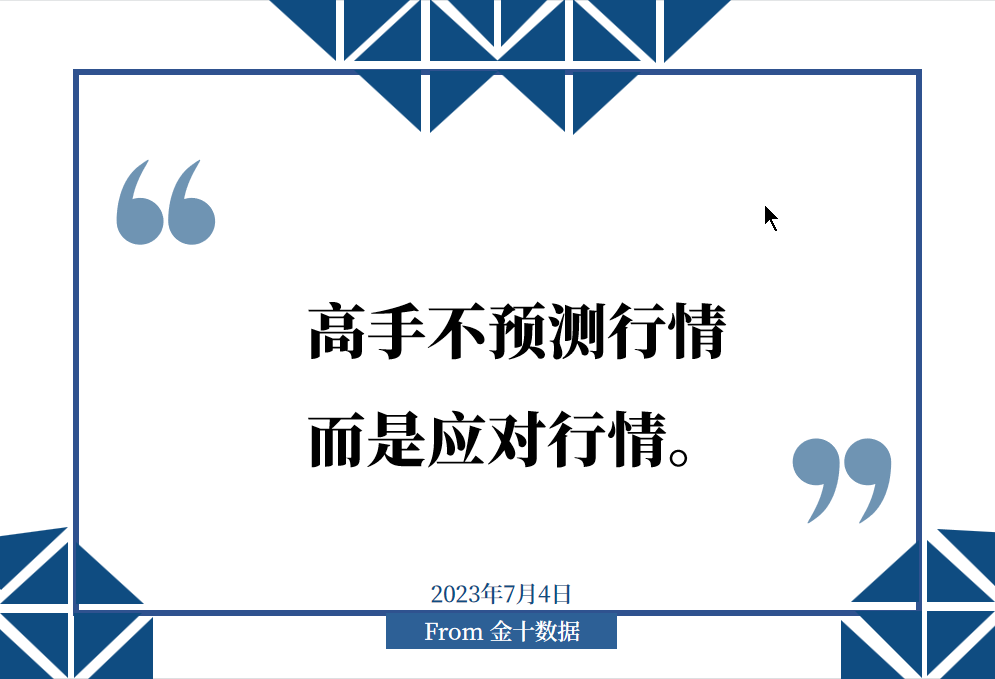 “

高手不预测行情
而是应对行情。

”

2023年7月4日

From 金十数据